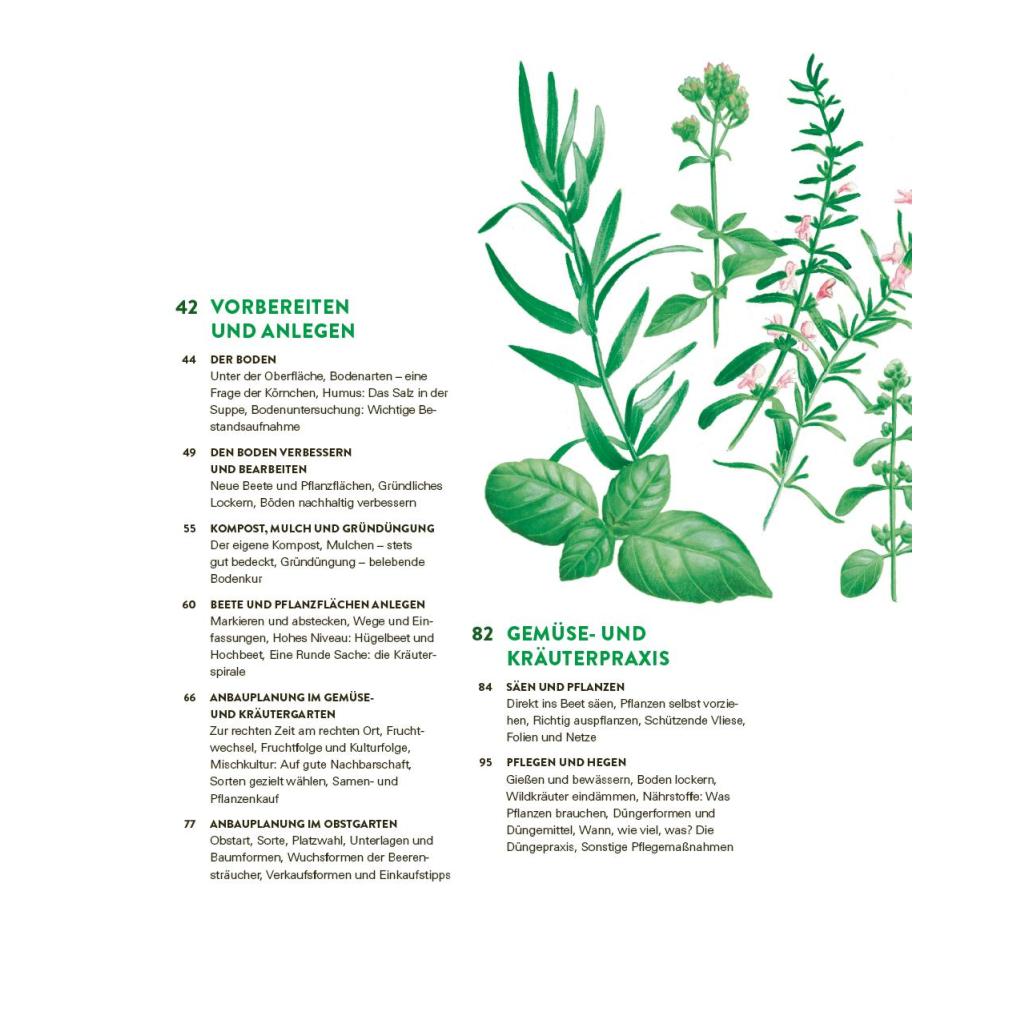 42 VORBEREITEN UND ANLEGEN

44 DER BODEN
Unter der Oberfläche, Bodenarten – eine Frage der Körnchen, Humus: Das Salz in der Suppe, Bodenuntersuchung: Wichtige Bestandsaufnahme

49 DEN BODEN VERBESSERN UND BEARBEITEN
Neue Beete und Pflanzflächen, Gründliches Lockern, Böden nachhaltig verbessern

55 KOMPOST, MULCH UND GRÜNDÜNGUNG
Der eigene Kompost, Mulchen – stets gut bedeckt, Gründüngung – belebende Bodenkur

60 BEETE UND PFLANZFLÄCHEN ANLEGEN
Markieren und abstecken, Wege und Einfassungen, Hohes Niveau: Hügelbeet und Hochbeet, Eine Runde Sache: die Kräuterspirale

66 ANBAUPLANUNG IM GEMÜSE- UND KRÄUTERGARTEN
Zur rechten Zeit am rechten Ort, Fruchtwechsel, Fruchtfolge und Kulturfolge, Mischkultur: Auf gute Nachbarschaft, Sorten gezielt wählen, Samen- und Pflanzenkauf

77 ANBAUPLANUNG IM OBSTGARTEN
Obstart, Sorte, Platzwahl, Unterlagen und Baumformen, Wuchsformen der Beerensträucher, Verkaufsformen und Einkaufstipps

82 GEMÜSE- UND KRÄUTERPRAXIS

84 SÄEN UND PFLANZEN
Direkt ins Beet säen, Pflanzen selbst vorziehen, Richtig auspflanzen, Schützende Vliese, Folien und Netze

95 PFLEGEN UND HEGEN
Gießen und bewässern, Boden lockern, Wildkräuter eindämmen, Nährstoffe: Was Pflanzen brauchen, Düngerformen und Düngemittel, Wann, wie viel, was? Die Düngepraxis, Sonstige Pflegemaßnahmen